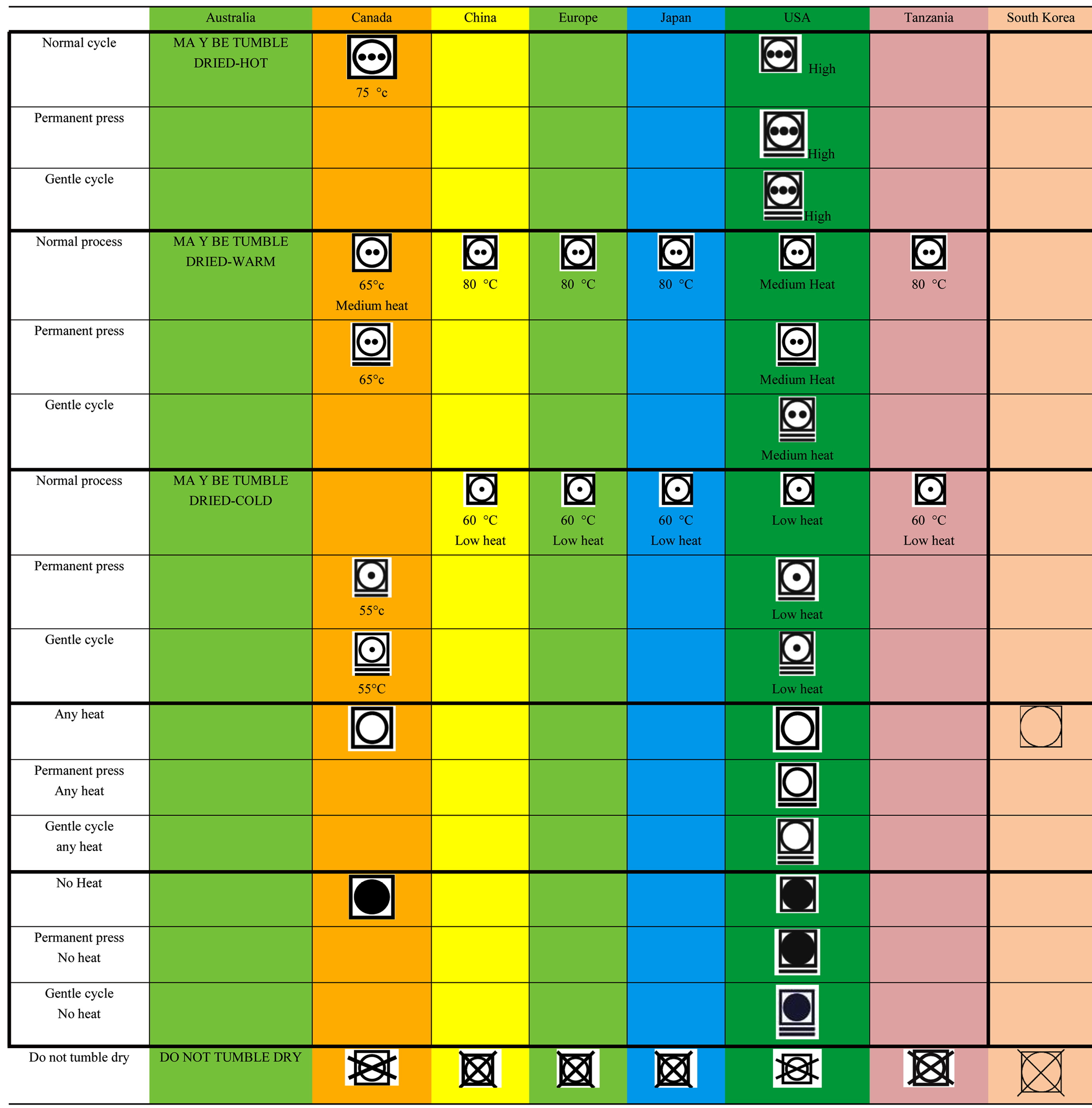 | | Australia | Canada | China | Europe | Japan | USA | Tanzania | South Korea |
|---|---|---|---|---|---|---|---|---|
| Normal cycle | MA Y BE TUMBLE DRIED-HOT | 75 °c | | | | High | | |
| Permanent press | | | | | | High | | |
| Gentle cycle | | | | | | High | | |
| Normal process | MA Y BE TUMBLE DRIED-WARM | 65°c Medium heat | 80 °C | 80 °C | 80 °C | Medium Heat | 80 °C | |
| Permanent press | | 65°c | | | | Medium Heat | | |
| Gentle cycle | | | | | | Medium heat | | |
| Normal process | MA Y BE TUMBLE DRIED-COLD | | 60 °C Low heat | 60 °C Low heat | 60 °C Low heat | Low heat | 60 °C Low heat | |
| Permanent press | | 55°c | | | | Low heat | | |
| Gentle cycle | | 55°C | | | | Low heat | | |
| Any heat | | | | | | | | |
| Permanent press Any heat | | | | | | | | |
| Gentle cycle any heat | | | | | | | | |
| No Heat | | | | | | | | |
| Permanent press No heat | | | | | | | | |
| Gentle cycle No heat | | | | | | | | |
| Do not tumble dry | DO NOT TUMBLE DRY | | | | | | | |